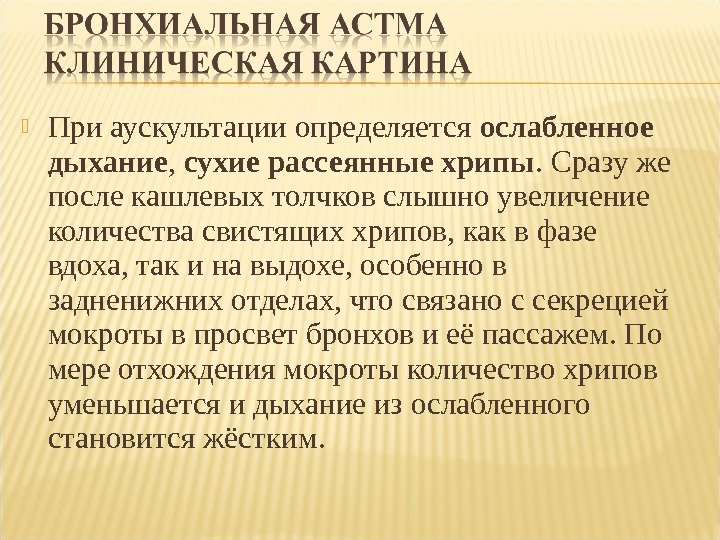 БРОНХИАЛЬНАЯ АСТМА
КЛИНИЧЕСКАЯ КАРТИНА

При аускультации определяется ослабленное дыхание, сухие рассеянные хрипы. Сразу же после кашлевых толчков слышно увеличение количества свистящих хрипов, как в фазе вдоха, так и на выдохе, особенно в задненижних отделах, что связано с секрецией мокроты в просвет бронхов и её пассажем. По мере отхождения мокроты количество хрипов уменьшается и дыхание из ослабленного становится жёстким.